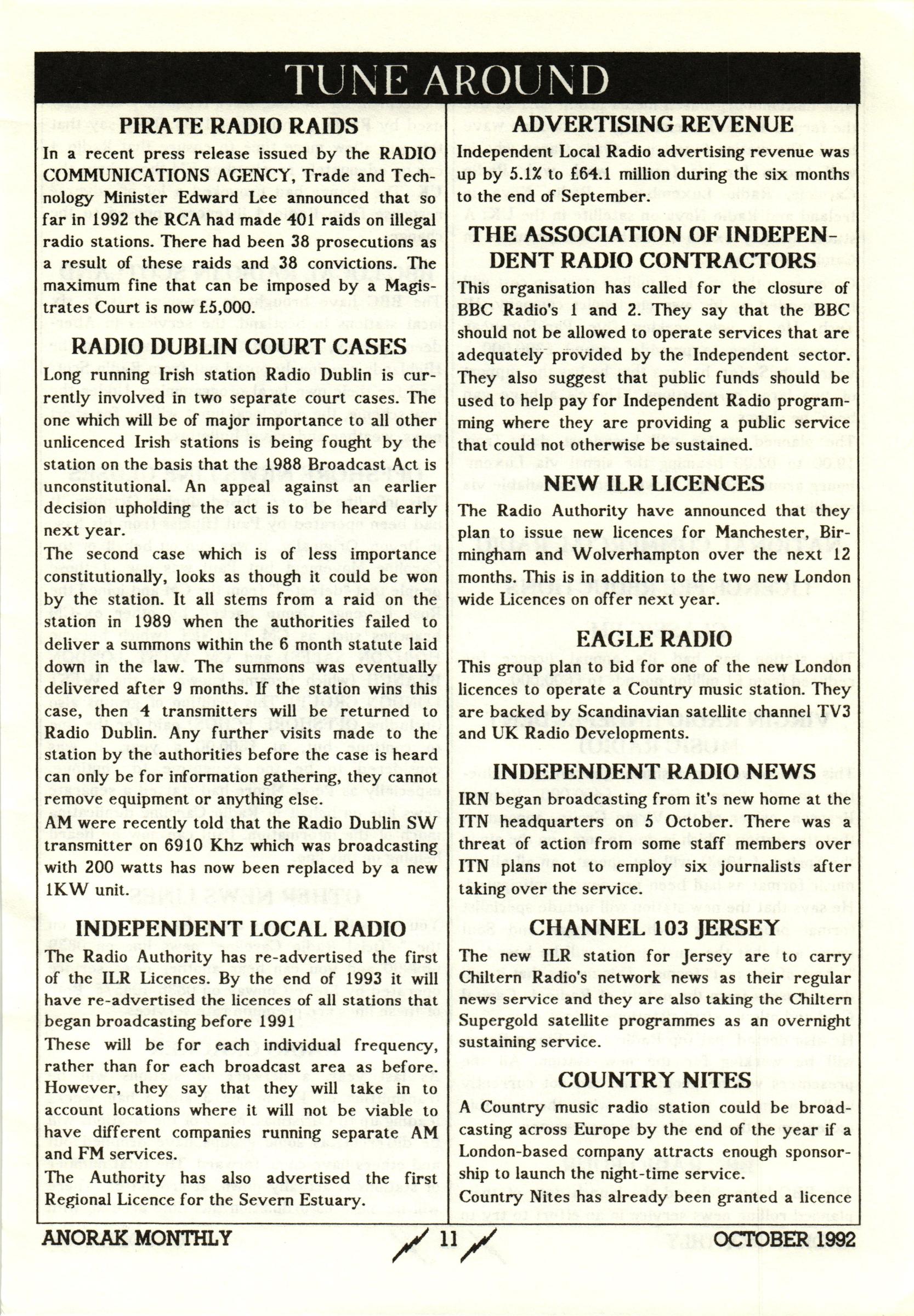 TUNE AROUND

PIRATE RADIO RAIDS

In a recent press release issued by the RADIO COMMUNICATIONS AGENCY, Trade and Technology Minister Edward Lee announced that so far in 1992 the RCA had made 401 raids on illegal radio stations. There had been 38 prosecutions as a result of these raids and 38 convictions. The maximum fine that can be imposed by a Magistrates Court is now £5,000.

RADIO DUBLIN COURT CASES

Long running Irish station Radio Dublin is currently involved in two separate court cases. The one which will be of major importance to all other unlicenced Irish stations is being fought by the station on the basis that the 1988 Broadcast Act is unconstitutional. An appeal against an earlier decision upholding the act is to be heard early next year.

The second case which is of less importance constitutionally, looks as though it could be won by the station. It all stems from a raid on the station in 1989 when the authorities failed to deliver a summons within the 6 month statute laid down in the law. The summons was eventually delivered after 9 months. If the station wins this case, then 4 transmitters will be returned to Radio Dublin. Any further visits made to the station by the authorities before the case is heard can only be for information gathering, they cannot remove equipment or anything else.

AM were recently told that the Radio Dublin SW transmitter on 6910 Khz which was broadcasting with 200 watts has now been replaced by a new 1KW unit.

INDEPENDENT LOCAL RADIO

The Radio Authority has re-advertised the first of the ILR Licences. By the end of 1993 it will have re-advertised the licences of all stations that began broadcasting before 1991

These will be for each individual frequency, rather than for each broadcast area as before. However, they say that they will take in to account locations where it will not be viable to have different companies running separate AM and FM services.

The Authority has also advertised the first Regional Licence for the Severn Estuary.

ADVERTISING REVENUE

Independent Local Radio advertising revenue was up by 5.1% to £64.1 million during the six months to the end of September.

THE ASSOCIATION OF INDEPENDENT RADIO CONTRACTORS

This organisation has called for the closure of BBC Radio's 1 and 2. They say that the BBC should not be allowed to operate services that are adequately provided by the Independent sector. They also suggest that public funds should be used to help pay for Independent Radio programming where they are providing a public service that could not otherwise be sustained.

NEW ILR LICENCES

The Radio Authority have announced that they plan to issue new licences for Manchester, Birmingham and Wolverhampton over the next 12 months. This is in addition to the two new London wide Licences on offer next year.

EAGLE RADIO

This group plan to bid for one of the new London licences to operate a Country music station. They are backed by Scandinavian satellite channel TV3 and UK Radio Developments.

INDEPENDENT RADIO NEWS

IRN began broadcasting from it's new home at the ITN headquarters on 5 October. There was a threat of action from some staff members over ITN plans not to employ six journalists after taking over the service.

CHANNEL 103 JERSEY

The new ILR station for Jersey are to carry Chiltern Radio's network news as their regular news service and they are also taking the Chiltern Supergold satellite programmes as an overnight sustaining service.

COUNTRY NITES

A Country music radio station could be broadcasting across Europe by the end of the year if a London-based company attracts enough sponsorship to launch the night-time service.

Country Nites has already been granted a licence

ANORAK MONTHLY 11 OCTOBER 1992